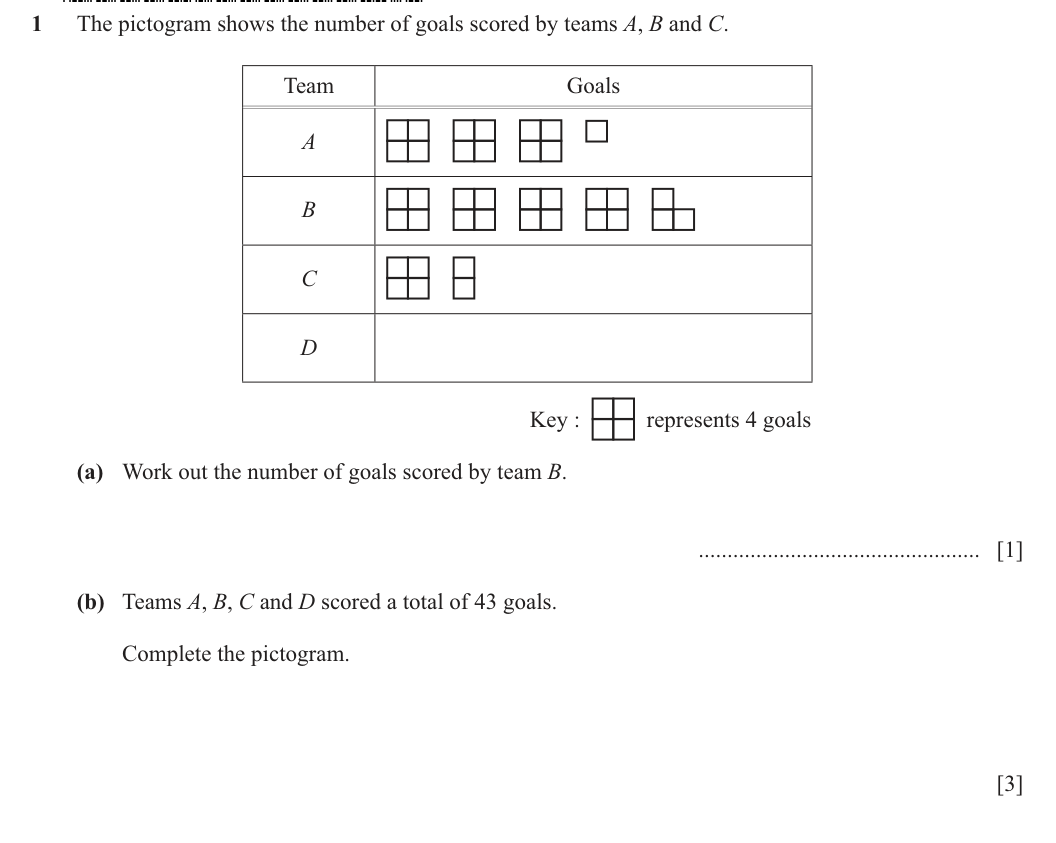 1 The pictogram shows the number of goals scored by teams A, B and C.

| Team | Goals |
|---|---|
| A | |
| B | |
| C | |
| D | |

Key : represents 4 goals

(a) Work out the number of goals scored by team B.

____ [1]

(b) Teams A, B, C and D scored a total of 43 goals.

Complete the pictogram.

[3]